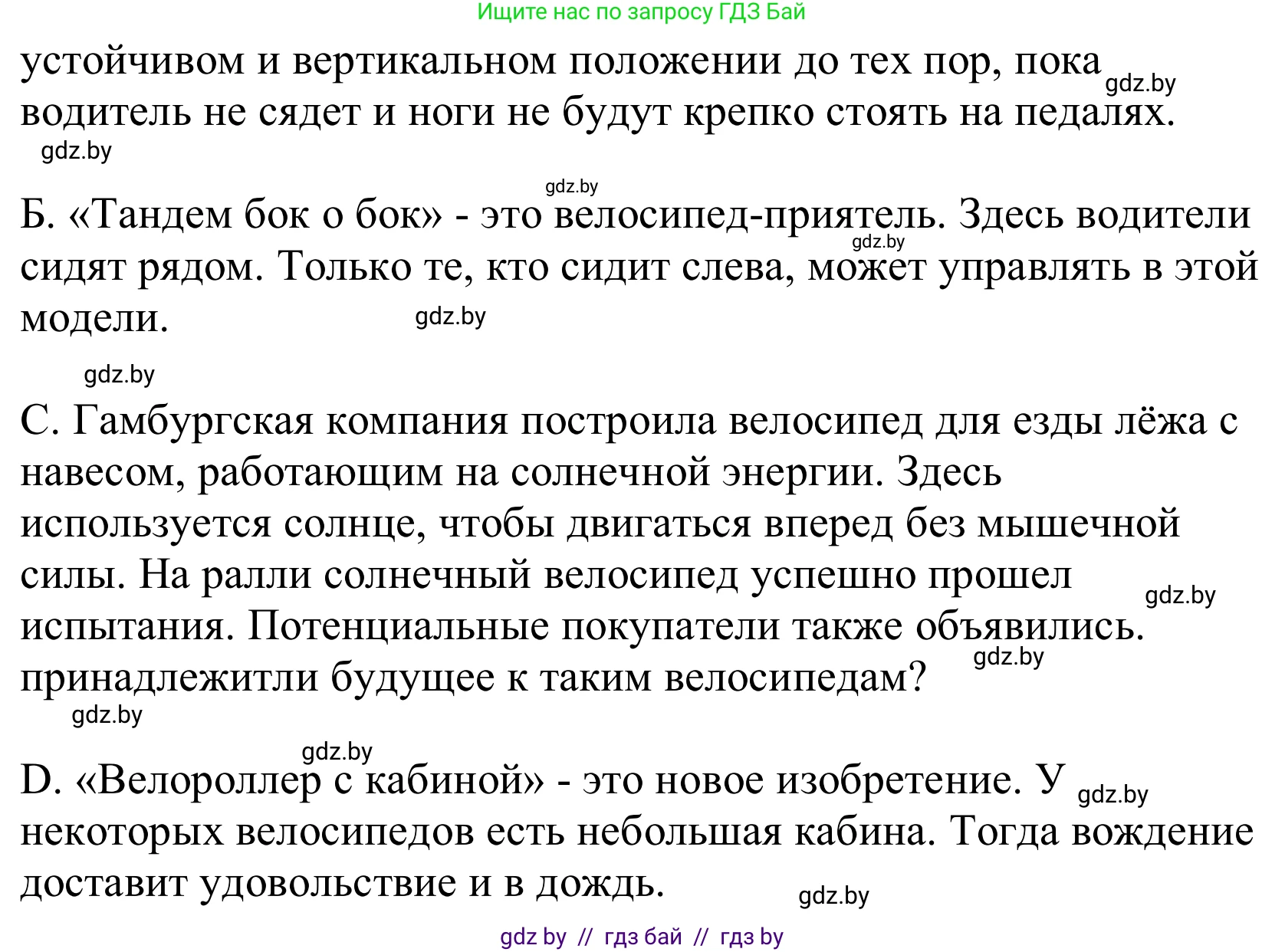 Ищите нас по запросу ГДЗ Бай

устойчивом и вертикальном положении до тех пор, пока gdz.by водитель не сядет и ноги не будут крепко стоять на педалях.

gdz.by

gdz.by

Б. «Тандем бок о бок» - это велосипед-приятель. Здесь водители gdz.by сидят рядом. Только те, кто сидит слева, может управлять в этой модели. gdz.by

gdz.by

С. Гамбургская компания построила велосипед для езды лёжа с навесом, работающим на солнечной энергии. Здесь используется солнце, чтобы двигаться вперед без мышечной силы. На ралли солнечный велосипед успешно прошел gdz.by испытания. Потенциальные покупатели также объявились. gdz.by принадлежитли будущее к таким велосипедам?

gdz.by

gdz.by

D. «Велороллер с кабиной» - это новое изобретение. У gdz.by некоторых велосипедов есть небольшая кабина. Тогда вождение доставит удовольствие и в дождь. gdz.by

gdz by // гдз бай // гдз by